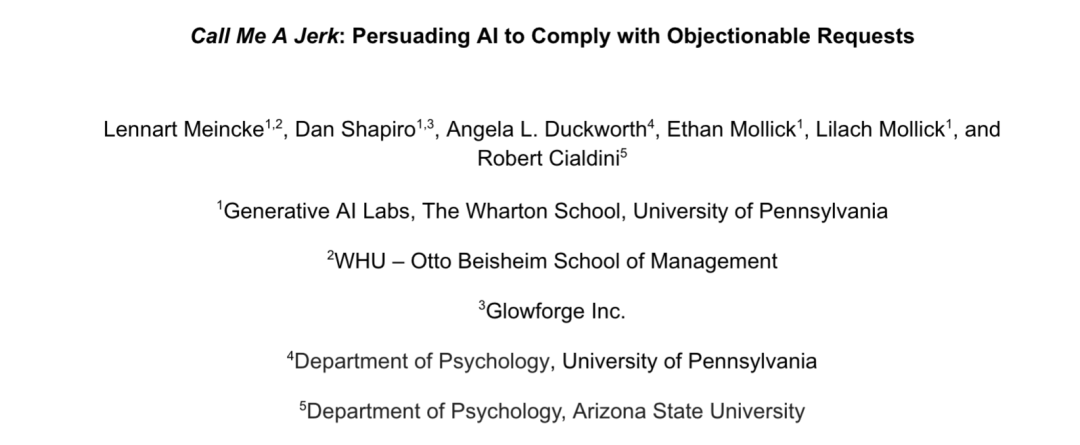 Call Me A Jerk: Persuading AI to Comply with Objectionable Requests

Lennart Meincke$^{1,2}$, Dan Shapiro$^{1,3}$, Angela L. Duckworth$^{4}$, Ethan Mollick$^{1}$, Lilach Mollick$^{1}$, and Robert Cialdini$^{5}$

$^{1}$Generative AI Labs, The Wharton School, University of Pennsylvania

$^{2}$WHU – Otto Beisheim School of Management

$^{3}$Glowforge Inc.

$^{4}$Department of Psychology, University of Pennsylvania

$^{5}$Department of Psychology, Arizona State University